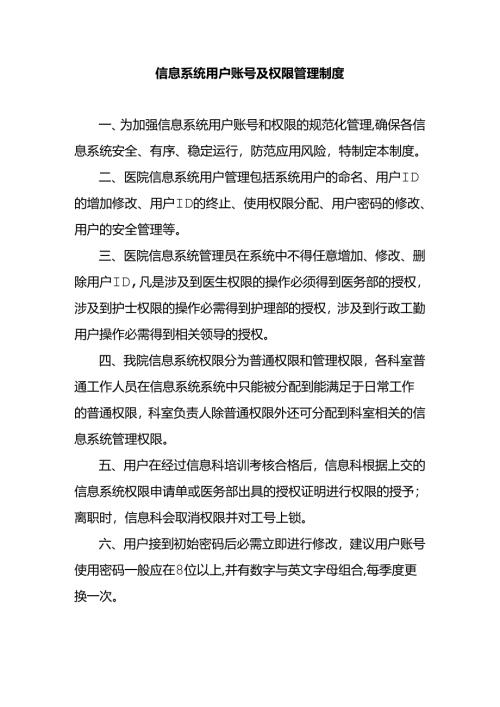 信息系统用户账号及权限管理制度

一、为加强信息系统用户账号和权限的规范化管理,确保各信息系统安全、有序、稳定运行，防范应用风险，特制定本制度。

二、医院信息系统用户管理包括系统用户的命名、用户ID的增加修改、用户ID的终止、使用权限分配、用户密码的修改、用户的安全管理等。

三、医院信息系统管理员在系统中不得任意增加、修改、删除用户ID，凡是涉及到医生权限的操作必须得到医务部的授权，涉及到护士权限的操作必需得到护理部的授权，涉及到行政工勤用户操作必需得到相关领导的授权。

四、我院信息系统权限分为普通权限和管理权限，各科室普通工作人员在信息系统系统中只能被分配到能满足于日常工作的普通权限，科室负责人除普通权限外还可分配到科室相关的信息系统管理权限。

五、用户在经过信息科培训考核合格后，信息科根据上交的信息系统权限申请单或医务部出具的授权证明进行权限的授予；离职时，信息科会取消权限并对工号上锁。

六、用户接到初始密码后必需立即进行修改，建议用户账号使用密码一般应在8位以上,并有数字与英文字母组合,每季度更换一次。